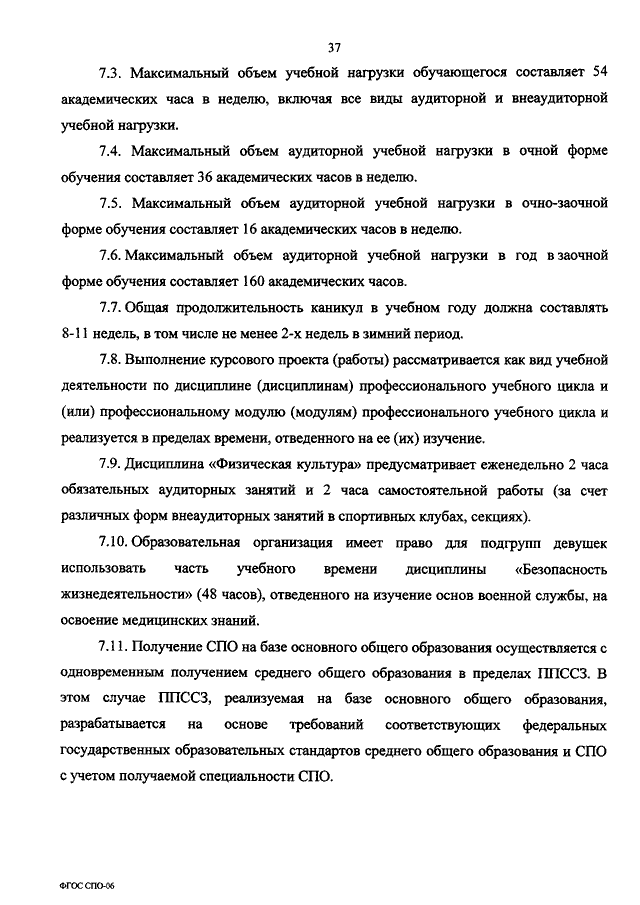 37

7.3. Максимальный объем учебной нагрузки обучающегося составляет 54 академических часа в неделю, включая все виды аудиторной и внеаудиторной учебной нагрузки.

7.4. Максимальный объем аудиторной учебной нагрузки в очной форме обучения составляет 36 академических часов в неделю.

7.5. Максимальный объем аудиторной учебной нагрузки в очно-заочной форме обучения составляет 16 академических часов в неделю.

7.6. Максимальный объем аудиторной учебной нагрузки в год в заочной форме обучения составляет 160 академических часов.

7.7. Общая продолжительность каникул в учебном году должна составлять 8-11 недель, в том числе не менее 2-х недель в зимний период.

7.8. Выполнение курсового проекта (работы) рассматривается как вид учебной деятельности по дисциплине (дисциплинам) профессионального учебного цикла и (или) профессиональному модулю (модулям) профессионального учебного цикла и реализуется в пределах времени, отведенного на ее (их) изучение.

7.9. Дисциплина «Физическая культура» предусматривает еженедельно 2 часа обязательных аудиторных занятий и 2 часа самостоятельной работы (за счет различных форм внеаудиторных занятий в спортивных клубах, секциях).

7.10. Образовательная организация имеет право для подгрупп девушек использовать часть учебного времени дисциплины «Безопасность жизнедеятельности» (48 часов), отведенного на изучение основ военной службы, на освоение медицинских знаний.

7.11. Получение СПО на базе основного общего образования осуществляется с одновременным получением среднего общего образования в пределах ППССЗ. В этом случае ППССЗ, реализуемая на базе основного общего образования, разрабатывается на основе требований соответствующих федеральных государственных образовательных стандартов среднего общего образования и СПО с учетом получаемой специальности СПО.

ФГОС СПО-06